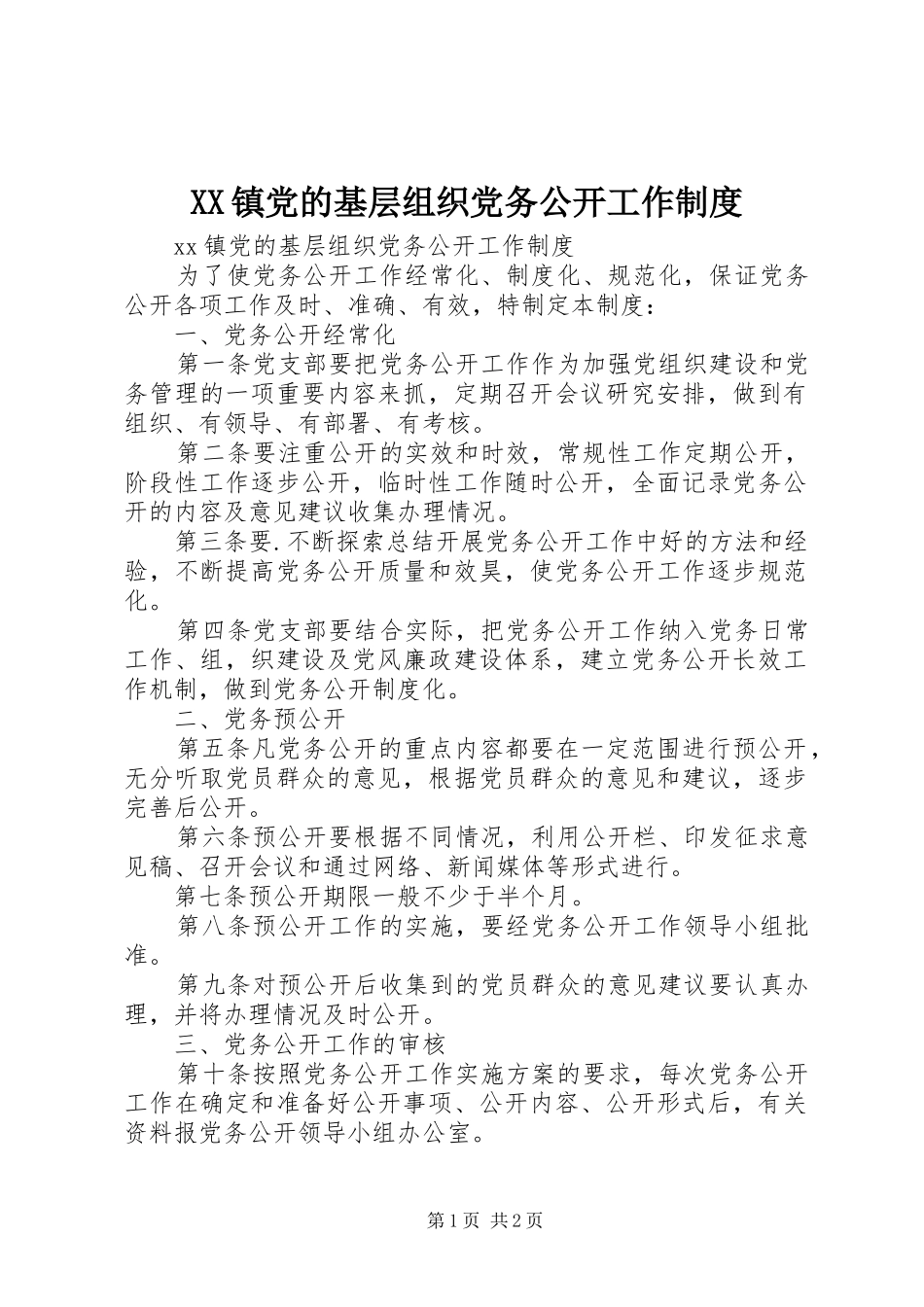 XX镇党的基层组织党务公开工作制度

xx镇党的基层组织党务公开工作制度

为了使党务公开工作经常化、制度化、规范化，保证党务公开各项工作及时、准确、有效，特制定本制度：

一、党务公开经常化

第一条党支部要把党务公开工作作为加强党组织建设和党务管理的一项重要内容来抓，定期召开会议研究安排，做到有组织、有领导、有部署、有考核。

第二条要注重公开的实效和时效，常规性工作定期公开，阶段性工作逐步公开，临时性工作随时公开，全面记录党务公开的内容及意见建议收集办理情况。

第三条要.不断探索总结开展党务公开工作中好的方法和经验，不断提高党务公开质量和效昊，使党务公开工作逐步规范化。

第四条党支部要结合实际，把党务公开工作纳入党务日常工作、组，织建设及党风廉政建设体系，建立党务公开长效工作机制，做到党务公开制度化。

二、党务预公开

第五条凡党务公开的重点内容都要在一定范围进行预公开，无分听取党员群众的意见，根据党员群众的意见和建议，逐步完善后公开。

第六条预公开要根据不同情况，利用公开栏、印发征求意见稿、召开会议和通过网络、新闻媒体等形式进行。

第七条预公开期限一般不少于半个月。

第八条预公开工作的实施，要经党务公开工作领导小组批准。

第九条对预公开后收集到的党员群众的意见建议要认真办理，并将办理情况及时公开。

三、党务公开工作的审核

第十条按照党务公开工作实施方案的要求，每次党务公开工作在确定和准备好公开事项、公开内容、公开形式后，有关资料报党务公开领导小组办公室。

第1页 共2页